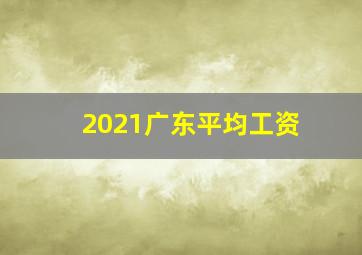 2021广东平均工资